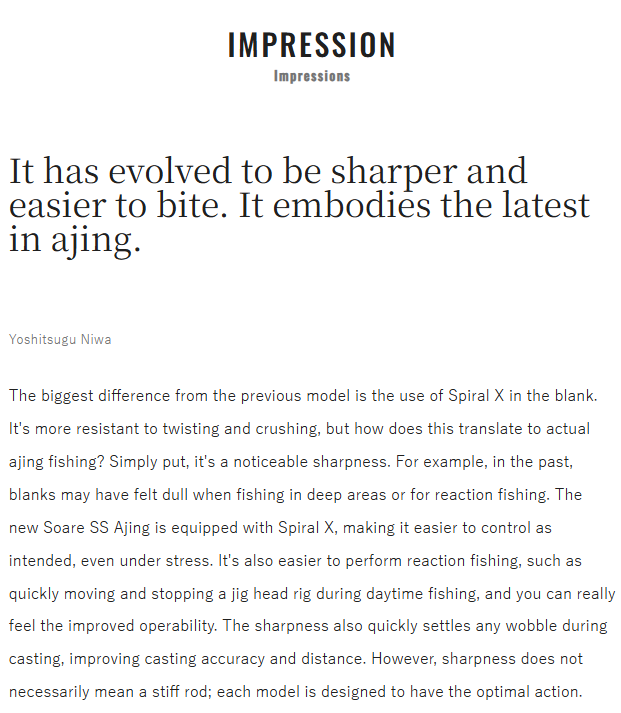 IMPRESSION
Impressions

It has evolved to be sharper and easier to bite. It embodies the latest in ajing.

Yoshitsugu Niwa

The biggest difference from the previous model is the use of Spiral X in the blank. It's more resistant to twisting and crushing, but how does this translate to actual ajing fishing? Simply put, it's a noticeable sharpness. For example, in the past, blanks may have felt dull when fishing in deep areas or for reaction fishing. The new Soare SS Ajing is equipped with Spiral X, making it easier to control as intended, even under stress. It's also easier to perform reaction fishing, such as quickly moving and stopping a jig head rig during daytime fishing, and you can really feel the improved operability. The sharpness also quickly settles any wobble during casting, improving casting accuracy and distance. However, sharpness does not necessarily mean a stiff rod; each model is designed to have the optimal action.